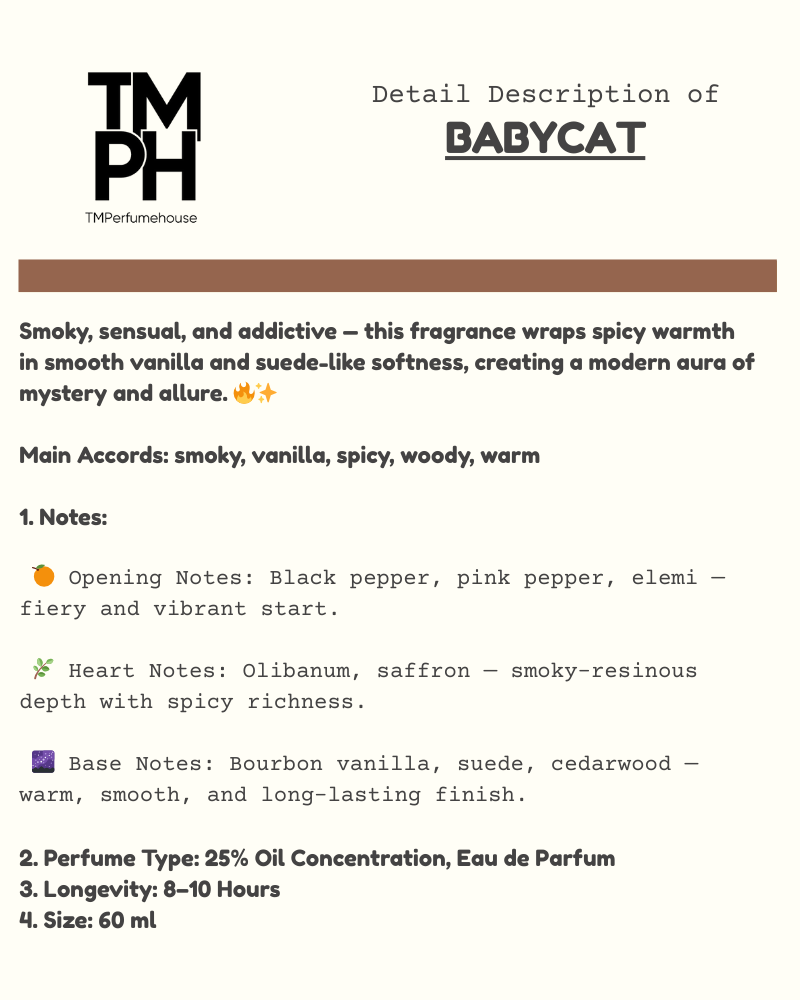 TM
PH
TMPerfumehouse

Detail Description of
BABYCAT

Smoky, sensual, and addictive — this fragrance wraps spicy warmth in smooth vanilla and suede-like softness, creating a modern aura of mystery and allure. 🔥✨

Main Accords: smoky, vanilla, spicy, woody, warm

1. Notes:

🍊 Opening Notes: Black pepper, pink pepper, elemi — fiery and vibrant start.

🌿 Heart Notes: Olibanum, saffron — smoky-resinous depth with spicy richness.

🌌 Base Notes: Bourbon vanilla, suede, cedarwood — warm, smooth, and long-lasting finish.

2. Perfume Type: 25% Oil Concentration, Eau de Parfum
3. Longevity: 8–10 Hours
4. Size: 60 ml